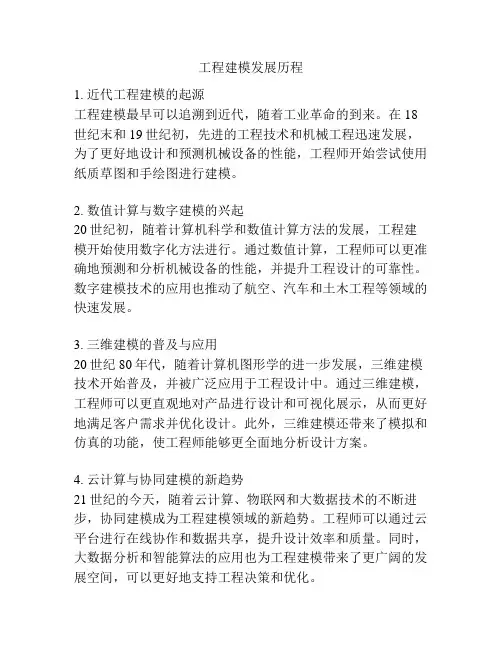 工程建模发展历程

1. 近代工程建模的起源
工程建模最早可以追溯到近代，随着工业革命的到来。在 18 世纪末和 19 世纪初，先进的工程技术和机械工程迅速发展，为了更好地设计和预测机械设备的性能，工程师开始尝试使用纸质草图和手绘图进行建模。

2. 数值计算与数字建模的兴起
20 世纪初，随着计算机科学和数值计算方法的发展，工程建模开始使用数字化方法进行。通过数值计算，工程师可以更准确地预测和分析机械设备的性能，并提升工程设计的可靠性。数字建模技术的应用也推动了航空、汽车和土木工程等领域的快速发展。

3. 三维建模的普及与应用
20 世纪 80 年代，随着计算机图形学的进一步发展，三维建模技术开始普及，并被广泛应用于工程设计中。通过三维建模，工程师可以更直观地对产品进行设计和可视化展示，从而更好地满足客户需求并优化设计。此外，三维建模还带来了模拟和仿真的功能，使工程师能够更全面地分析设计方案。

4. 云计算与协同建模的新趋势
21 世纪的今天，随着云计算、物联网和大数据技术的不断进步，协同建模成为工程建模领域的新趋势。工程师可以通过云平台进行在线协作和数据共享，提升设计效率和质量。同时，大数据分析和智能算法的应用也为工程建模带来了更广阔的发展空间，可以更好地支持工程决策和优化。